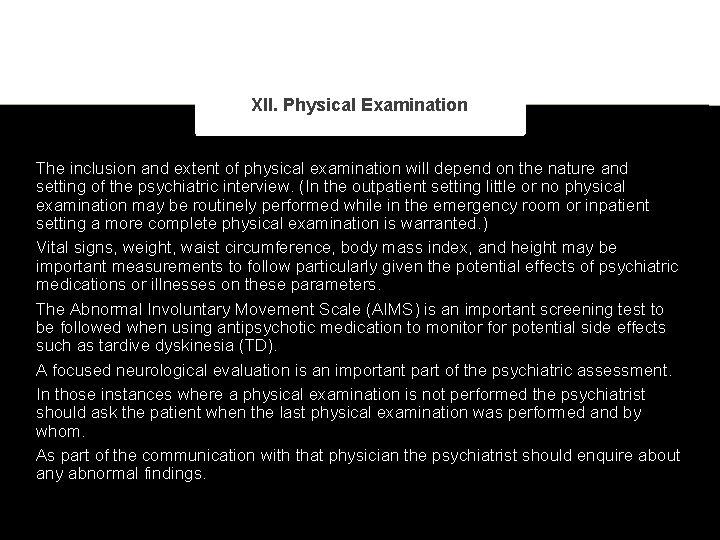 XII. Physical Examination

The inclusion and extent of physical examination will depend on the nature and setting of the psychiatric interview. (In the outpatient setting little or no physical examination may be routinely performed while in the emergency room or inpatient setting a more complete physical examination is warranted.)

Vital signs, weight, waist circumference, body mass index, and height may be important measurements to follow particularly given the potential effects of psychiatric medications or illnesses on these parameters.

The Abnormal Involuntary Movement Scale (AIMS) is an important screening test to be followed when using antipsychotic medication to monitor for potential side effects such as tardive dyskinesia (TD).

A focused neurological evaluation is an important part of the psychiatric assessment.

In those instances where a physical examination is not performed the psychiatrist should ask the patient when the last physical examination was performed and by whom.

As part of the communication with that physician the psychiatrist should enquire about any abnormal findings.